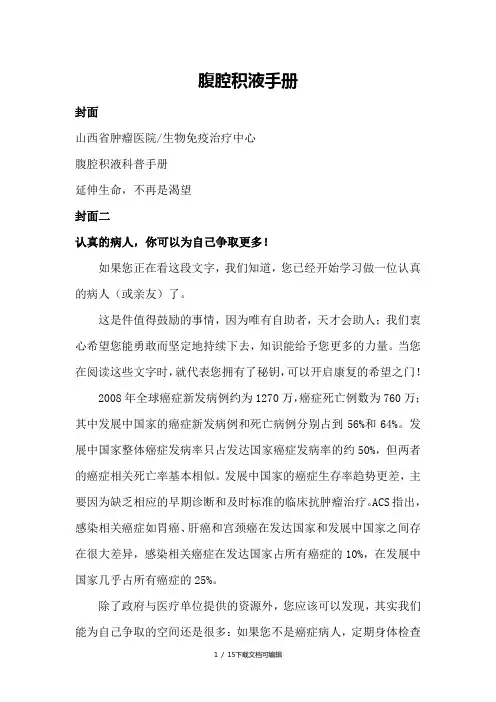 腹腔积液手册

封面

山西省肿瘤医院/生物免疫治疗中心

腹腔积液科普手册

延伸生命，不再是渴望

封面二

认真的病人，你可以为自己争取更多！

如果您正在看这段文字，我们知道，您已经开始学习做一位认真的病人（或亲友）了。

这是件值得鼓励的事情，因为唯有自助者，天才会助人；我们衷心希望您能勇敢而坚定地持续下去，知识能给予您更多的力量。当您在阅读这些文字时，就代表您拥有了秘钥，可以开启康复的希望之门！

2008 年全球癌症新发病例约为 1270 万，癌症死亡例数为 760 万；其中发展中国家的癌症新发病例和死亡病例分别占到 56%和 64%。发展中国家整体癌症发病率只占发达国家癌症发病率的约 50%，但两者的癌症相关死亡率基本相似。发展中国家的癌症生存率趋势更差，主要因为缺乏相应的早期诊断和及时标准的临床抗肿瘤治疗。ACS 指出，感染相关癌症如胃癌、肝癌和宫颈癌在发达国家和发展中国家之间存在很大差异，感染相关癌症在发达国家占所有癌症的 10%，在发展中国家几乎占所有癌症的 25%。

除了政府与医疗单位提供的资源外，您应该可以发现，其实我们能为自己争取的空间还是很多：如果您不是癌症病人，定期身体检查

1 / 15下载文档可编辑